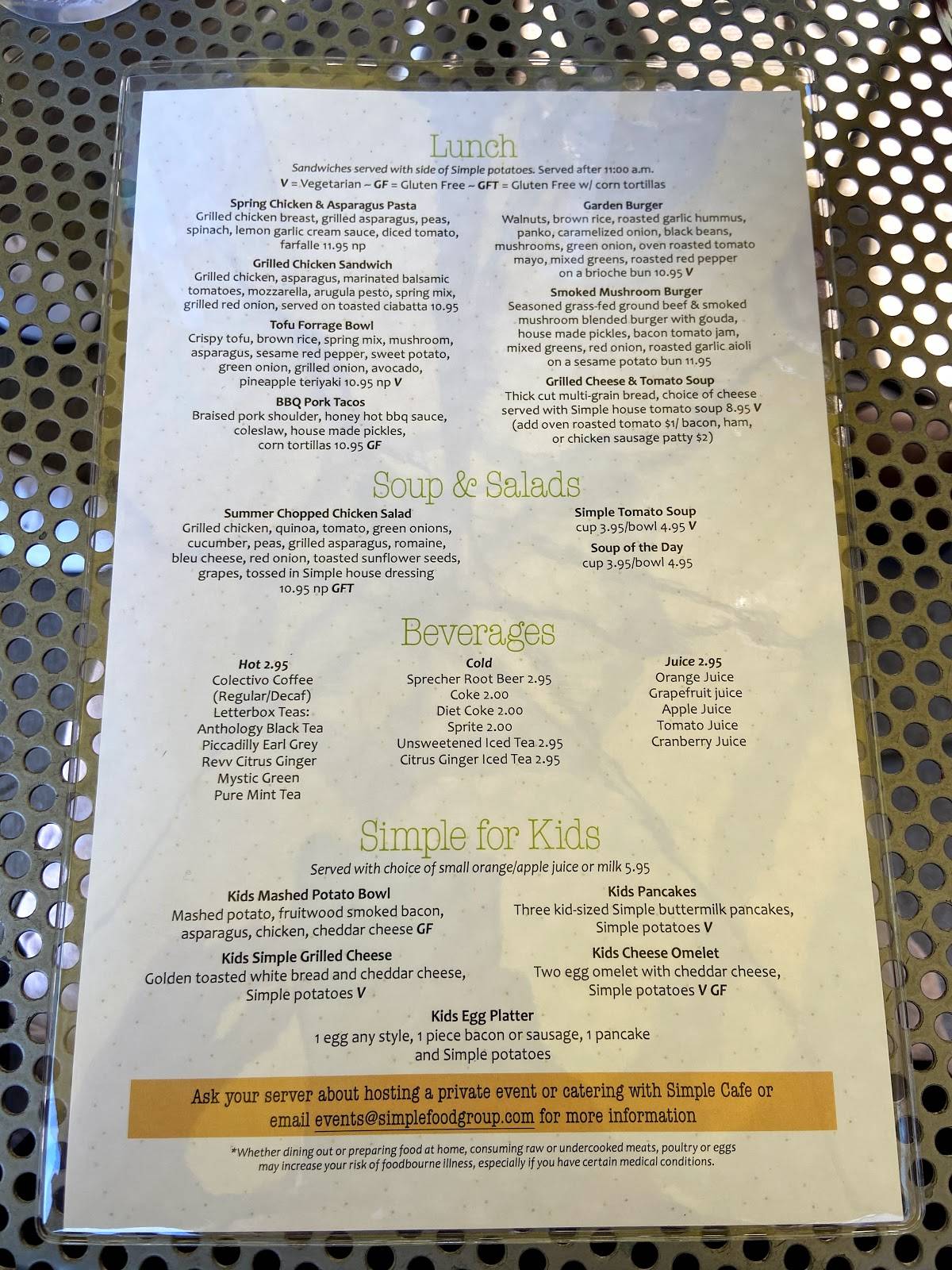 Lunch

Sandwiches served with side of Simple potatoes. Served after 11:00 a.m.
V = Vegetarian ~ GF = Gluten Free ~ GFT = Gluten Free w/ corn tortillas

Spring Chicken & Asparagus Pasta
Grilled chicken breast, grilled asparagus, peas, spinach, lemon garlic cream sauce, diced tomato, farfalle 11.95 np

Grilled Chicken Sandwich
Grilled chicken, asparagus, marinated balsamic tomatoes, mozzarella, arugula pesto, spring mix, grilled red onion, served on toasted ciabatta 10.95

Tofu Forrage Bowl
Crispy tofu, brown rice, spring mix, mushroom, asparagus, sesame red pepper, sweet potato, green onion, grilled onion, avocado, pineapple teriyaki 10.95 np V

BBQ Pork Tacos
Braised pork shoulder, honey hot bbq sauce, coleslaw, house made pickles, corn tortillas 10.95 GF

Garden Burger
Walnuts, brown rice, roasted garlic hummus, panko, caramelized onion, black beans, mushrooms, green onion, oven roasted tomato mayo, mixed greens, roasted red pepper on a brioche bun 10.95 V

Smoked Mushroom Burger
Seasoned grass-fed ground beef & smoked mushroom blended burger with gouda, house made pickles, bacon tomato jam, mixed greens, red onion, roasted garlic aioli on a sesame potato bun 11.95

Grilled Cheese & Tomato Soup
Thick cut multi-grain bread, choice of cheese served with Simple house tomato soup 8.95 V
(add oven roasted tomato $1/ bacon, ham, or chicken sausage patty $2)

Soup & Salads

Summer Chopped Chicken Salad
Grilled chicken, quinoa, tomato, green onions, cucumber, peas, grilled asparagus, romaine, bleu cheese, red onion, toasted sunflower seeds, grapes, tossed in Simple house dressing 10.95 np GFT

Simple Tomato Soup
cup 3.95/bowl 4.95 V

Soup of the Day
cup 3.95/bowl 4.95

Beverages

Hot 2.95
Colectivo Coffee
(Regular/Decaf)
Letterbox Teas:
Anthology Black Tea
Piccadilly Earl Grey
Revv Citrus Ginger
Mystic Green
Pure Mint Tea

Cold
Sprecher Root Beer 2.95
Coke 2.00
Diet Coke 2.00
Sprite 2.00
Unsweetened Iced Tea 2.95
Citrus Ginger Iced Tea 2.95

Juice 2.95
Orange Juice
Grapefruit juice
Apple Juice
Tomato Juice
Cranberry Juice

Simple for Kids

Served with choice of small orange/apple juice or milk 5.95

Kids Mashed Potato Bowl
Mashed potato, fruitwood smoked bacon, asparagus, chicken, cheddar cheese GF

Kids Simple Grilled Cheese
Golden toasted white bread and cheddar cheese, Simple potatoes V

Kids Pancakes
Three kid-sized Simple buttermilk pancakes, Simple potatoes V

Kids Cheese Omelet
Two egg omelet with cheddar cheese, Simple potatoes V GF

Kids Egg Platter
1 egg any style, 1 piece bacon or sausage, 1 pancake and Simple potatoes

Ask your server about hosting a private event or catering with Simple Cafe or email events@simplefoodgroup.com for more information

*Whether dining out or preparing food at home, consuming raw or undercooked meats, poultry or eggs may increase your risk of foodbourne illness, especially if you have certain medical conditions.